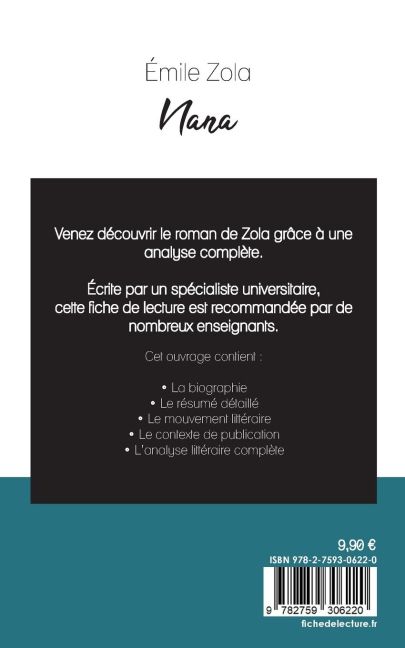 Émile Zola

Nana

Venez découvrir le roman de Zola grâce à une analyse complète.

Écrite par un spécialiste universitaire, cette fiche de lecture est recommandée par de nombreux enseignants.

Cet ouvrage contient :

• La biographie
• Le résumé détaillé
• Le mouvement littéraire
• Le contexte de publication
• L'analyse littéraire complète

9,90 €

ISBN 978-2-7593-0622-0

9 782759 306220

fichedelecture.fr